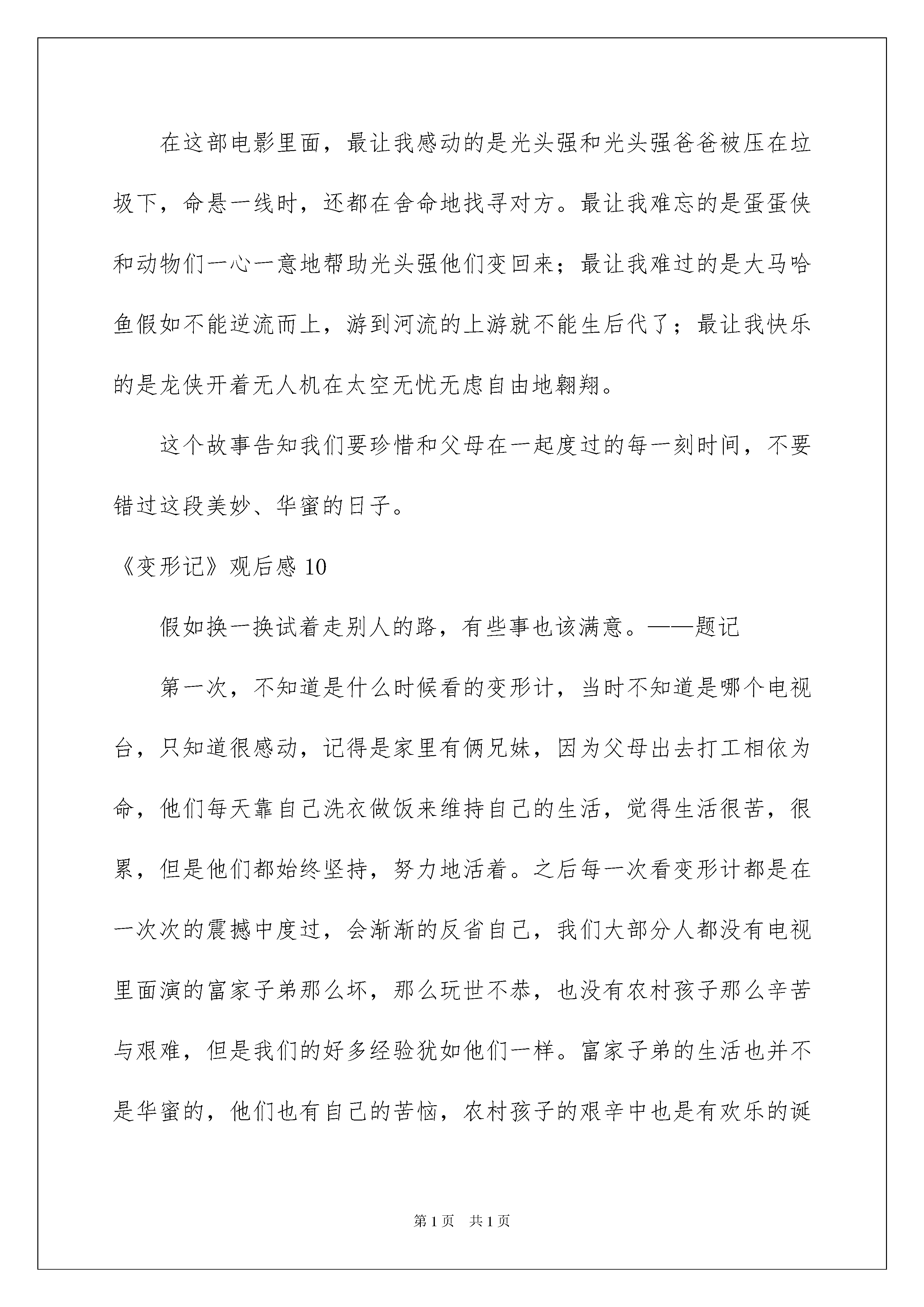 在这部电影里面，最让我感动的是光头强和光头强爸爸被压在垃圾下，命悬一线时，还都在舍命地找寻对方。最让我难忘的是蛋蛋侠和动物们一心一意地帮助光头强他们变回来；最让我难过的是大马哈鱼假如不能逆流而上，游到河流的上游就不能生后代了；最让我快乐的是龙侠开着无人机在太空无忧无虑自由地翱翔。

这个故事告知我们要珍惜和父母在一起度过的每一刻时间，不要错过这段美妙、华蜜的日子。

《变形记》观后感 10

假如换一换试着走别人的路，有些事也该满意。——题记

第一次，不知道是什么时候看的变形计，当时不知道是哪个电视台，只知道很感动，记得是家里有俩兄妹，因为父母出去打工相依为命，他们每天靠自己洗衣做饭来维持自己的生活，觉得生活很苦，很累，但是他们都始终坚持，努力地活着。之后每一次看变形计都是在一次次的震撼中度过，会渐渐的反省自己，我们大部分人都没有电视里面演的富家子弟那么坏，那么玩世不恭，也没有农村孩子那么辛苦与艰难，但是我们的好多经验犹如他们一样。富家子弟的生活也并不是华蜜的，他们也有自己的苦恼，农村孩子的艰辛中也是有欢乐的诞

第 1 页 共 1 页